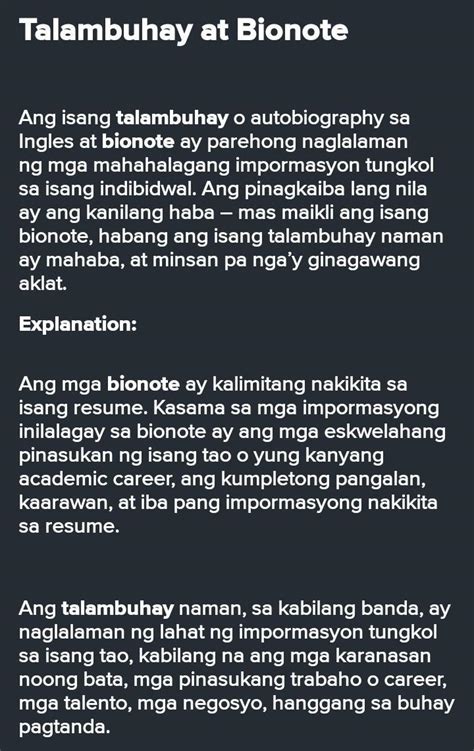 Talambuhay at Bionote

Ang isang talambuhay o autobiography sa Ingles at bionote ay parehong naglalaman ng mga mahahalagang impormasyon tungkol sa isang indibidwal. Ang pinagkaiba lang nila ay ang kanilang haba – mas maikli ang isang bionote, habang ang isang talambuhay naman ay mahaba, at minsan pa nga'y ginagawang aklat.

Explanation:

Ang mga bionote ay kalimitang nakikita sa isang resume. Kasama sa mga impormasyong inilalagay sa bionote ay ang mga eskwelahang pinasukan ng isang tao o yung kanyang academic career, ang kumpletong pangalan, kaarawan, at iba pang impormasyong nakikita sa resume.

Ang talambuhay naman, sa kabilang banda, ay naglalaman ng lahat ng impormasyon tungkol sa isang tao, kabilang na ang mga karanasan noong bata, mga pinasukang trabaho o career, mga talento, mga negosyo, hanggang sa buhay pagtanda.